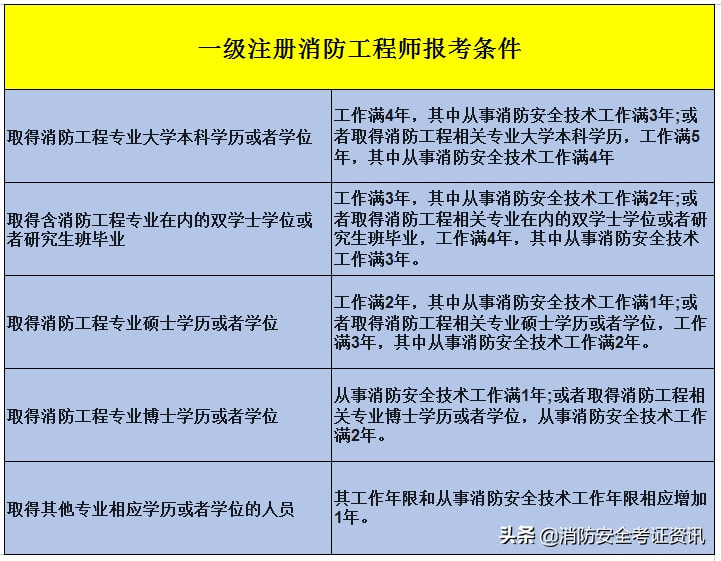 | 一级注册消防工程师报考条件 | |
|---|---|
| 取得消防工程专业大学本科学历或者学位 | 工作满4年，其中从事消防安全技术工作满3年;或者取得消防工程相关专业大学本科学历，工作满5年，其中从事消防安全技术工作满4年 |
| 取得含消防工程专业在内的双学士学位或者研究生班毕业 | 工作满3年，其中从事消防安全技术工作满2年;或者取得消防工程相关专业在内的双学士学位或者研究生班毕业，工作满4年，其中从事消防安全技术工作满3年。 |
| 取得消防工程专业硕士学历或者学位 | 工作满2年，其中从事消防安全技术工作满1年;或者取得消防工程相关专业硕士学历或者学位，工作满3年，其中从事消防安全技术工作满2年。 |
| 取得消防工程专业博士学历或者学位 | 从事消防安全技术工作满1年;或者取得消防工程相关专业博士学历或者学位，从事消防安全技术工作满2年。 |
| 取得其他专业相应学历或者学位的人员 | 其工作年限和从事消防安全技术工作年限相应增加1年。 |

头条 @消防安全考证资讯